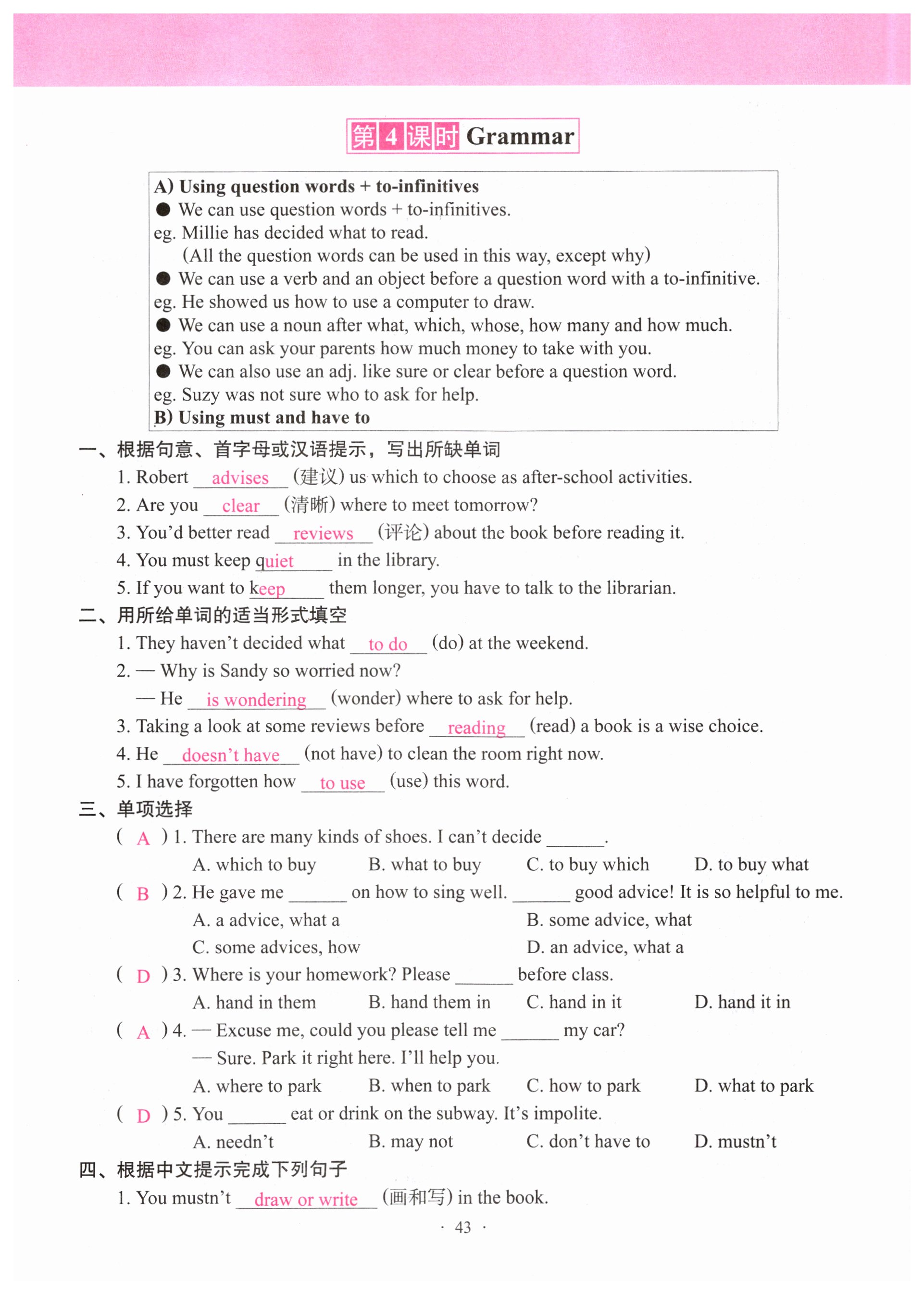 第4课时 Grammar

A) Using question words + to-infinitives
● We can use question words + to-infinitives.
eg. Millie has decided what to read.
(All the question words can be used in this way, except why)
● We can use a verb and an object before a question word with a to-infinitive.
eg. He showed us how to use a computer to draw.
● We can use a noun after what, which, whose, how many and how much.
eg. You can ask your parents how much money to take with you.
● We can also use an adj. like sure or clear before a question word.
eg. Suzy was not sure who to ask for help.
B) Using must and have to

一、根据句意、首字母或汉语提示，写出所缺单词
1. Robert advises (建议) us which to choose as after-school activities.
2. Are you clear (清晰) where to meet tomorrow?
3. You'd better read reviews (评论) about the book before reading it.
4. You must keep quiet in the library.
5. If you want to keep them longer, you have to talk to the librarian.
二、用所给单词的适当形式填空
1. They haven't decided what to do (do) at the weekend.
2. — Why is Sandy so worried now?
— He is wondering (wonder) where to ask for help.
3. Taking a look at some reviews before reading (read) a book is a wise choice.
4. He doesn't have (not have) to clean the room right now.
5. I have forgotten how to use (use) this word.
三、单项选择
( A ) 1. There are many kinds of shoes. I can't decide ______.
A. which to buy B. what to buy C. to buy which D. to buy what
( B ) 2. He gave me ______ on how to sing well. ______ good advice! It is so helpful to me.
A. a advice, what a B. some advice, what
C. some advices, how D. an advice, what a
( D ) 3. Where is your homework? Please ______ before class.
A. hand in them B. hand them in C. hand in it D. hand it in
( A ) 4. — Excuse me, could you please tell me ______ my car?
— Sure. Park it right here. I'll help you.
A. where to park B. when to park C. how to park D. what to park
( D ) 5. You ______ eat or drink on the subway. It's impolite.
A. needn't B. may not C. don't have to D. mustn't
四、根据中文提示完成下列句子
1. You mustn't draw or write (画和写) in the book.

· 43 ·